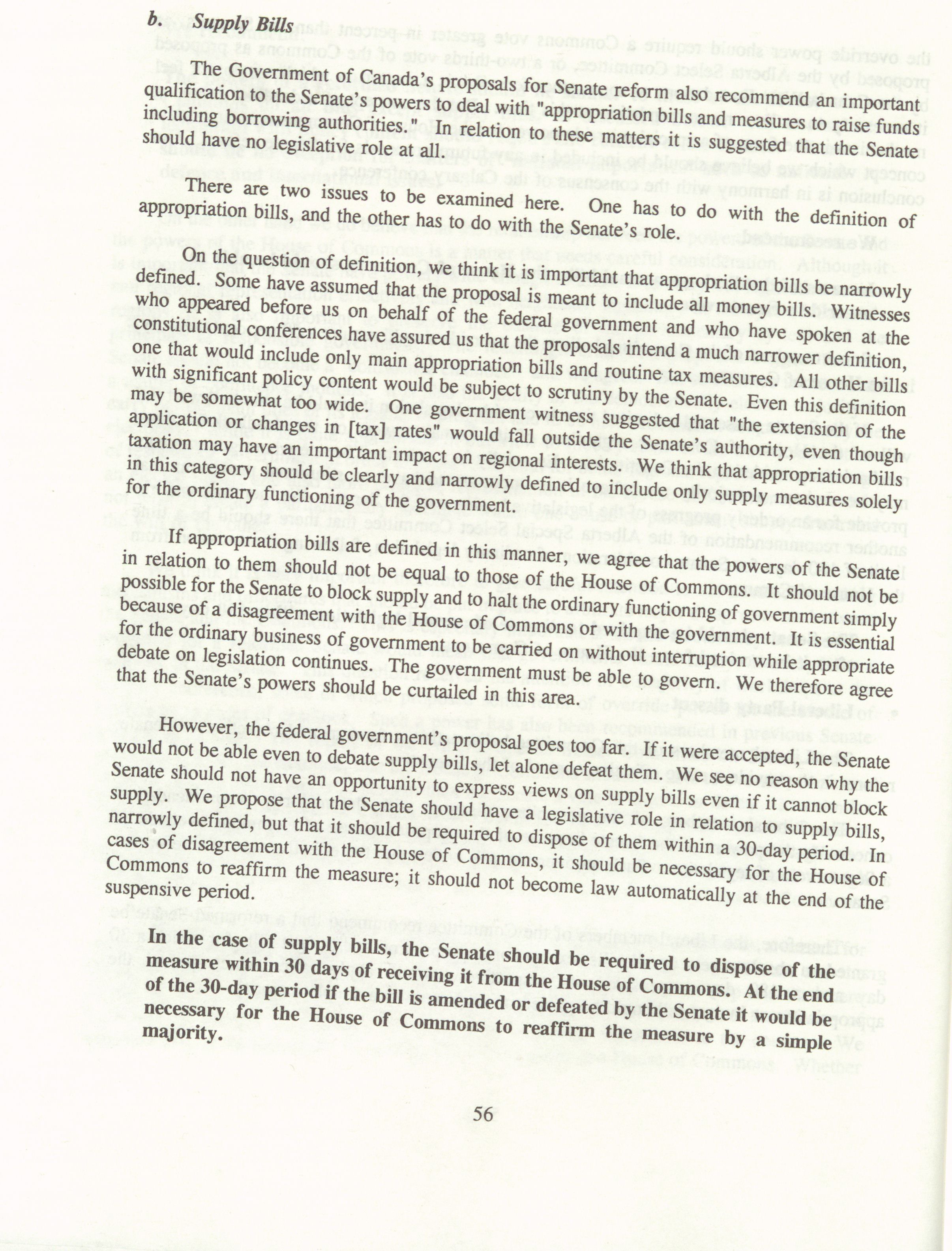 b. Supply Bills

The Government of Canada's proposals for Senate reform also recommend an important qualification to the Senate's powers to deal with "appropriation bills and measures to raise funds including borrowing authorities." In relation to these matters it is suggested that the Senate should have no legislative role at all.

There are two issues to be examined here. One has to do with the definition of appropriation bills, and the other has to do with the Senate's role.

On the question of definition, we think it is important that appropriation bills be narrowly defined. Some have assumed that the proposal is meant to include all money bills. Witnesses who appeared before us on behalf of the federal government and who have spoken at the constitutional conferences have assured us that the proposals intend a much narrower definition, one that would include only main appropriation bills and routine tax measures. All other bills with significant policy content would be subject to scrutiny by the Senate. Even this definition may be somewhat too wide. One government witness suggested that "the extension of the application or changes in [tax] rates" would fall outside the Senate's authority, even though taxation may have an important impact on regional interests. We think that appropriation bills in this category should be clearly and narrowly defined to include only supply measures solely for the ordinary functioning of the government.

If appropriation bills are defined in this manner, we agree that the powers of the Senate in relation to them should not be equal to those of the House of Commons. It should not be possible for the Senate to block supply and to halt the ordinary functioning of government simply because of a disagreement with the House of Commons or with the government. It is essential for the ordinary business of government to be carried on without interruption while appropriate debate on legislation continues. The government must be able to govern. We therefore agree that the Senate's powers should be curtailed in this area.

However, the federal government's proposal goes too far. If it were accepted, the Senate would not be able even to debate supply bills, let alone defeat them. We see no reason why the Senate should not have an opportunity to express views on supply bills even if it cannot block supply. We propose that the Senate should have a legislative role in relation to supply bills, narrowly defined, but that it should be required to dispose of them within a 30-day period. In cases of disagreement with the House of Commons, it should be necessary for the House of Commons to reaffirm the measure; it should not become law automatically at the end of the suspensive period.

In the case of supply bills, the Senate should be required to dispose of the measure within 30 days of receiving it from the House of Commons. At the end of the 30-day period if the bill is amended or defeated by the Senate it would be necessary for the House of Commons to reaffirm the measure by a simple majority.

56